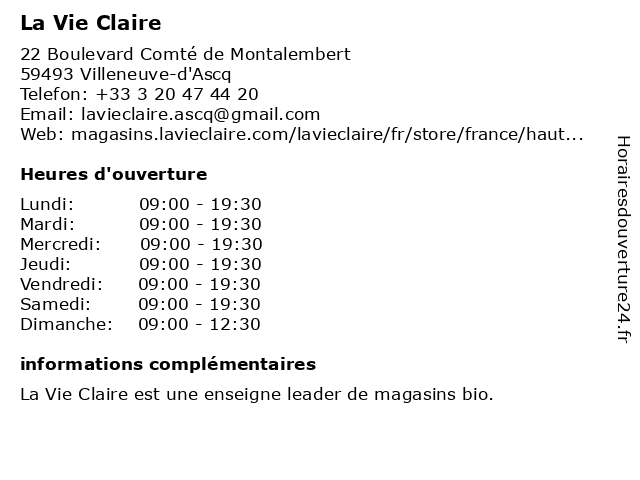 La Vie Claire

22 Boulevard Comté de Montalembert
59493 Villeneuve-d'Ascq
Telefon: +33 3 20 47 44 20
Email: lavieclaire.ascq@gmail.com
Web: magasins.lavieclaire.com/lavieclaire/fr/store/france/haut...

Heures d'ouverture

| | |
|---|---|
| Lundi: | 09:00 - 19:30 |
| Mardi: | 09:00 - 19:30 |
| Mercredi: | 09:00 - 19:30 |
| Jeudi: | 09:00 - 19:30 |
| Vendredi: | 09:00 - 19:30 |
| Samedi: | 09:00 - 19:30 |
| Dimanche: | 09:00 - 12:30 |

informations complémentaires

La Vie Claire est une enseigne leader de magasins bio.

Horairesdouverture24.fr